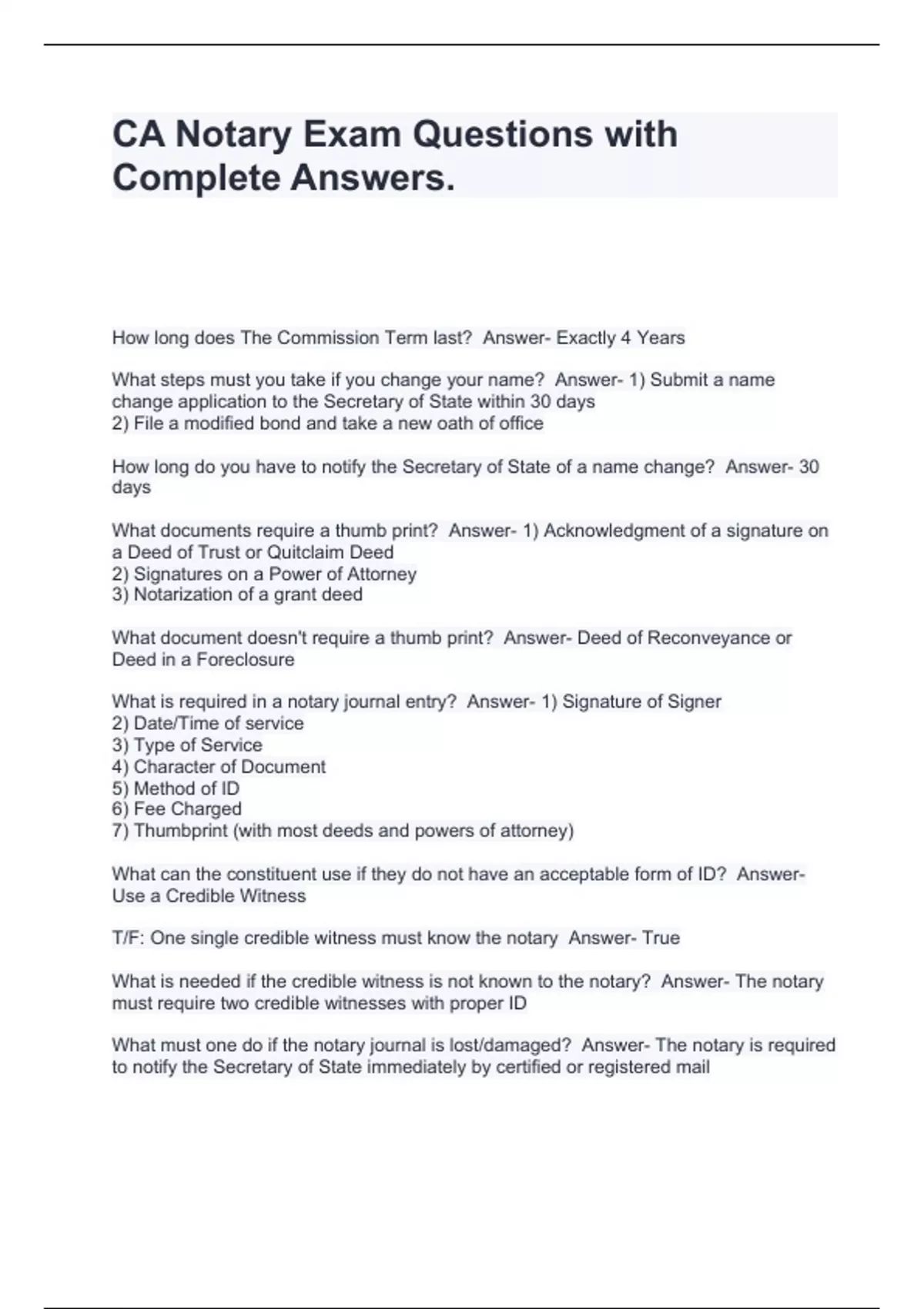 CA Notary Exam Questions with Complete Answers.

How long does The Commission Term last? Answer- Exactly 4 Years

What steps must you take if you change your name? Answer- 1) Submit a name change application to the Secretary of State within 30 days
2) File a modified bond and take a new oath of office

How long do you have to notify the Secretary of State of a name change? Answer- 30 days

What documents require a thumb print? Answer- 1) Acknowledgment of a signature on a Deed of Trust or Quitclaim Deed
2) Signatures on a Power of Attorney
3) Notarization of a grant deed

What document doesn't require a thumb print? Answer- Deed of Reconveyance or Deed in a Foreclosure

What is required in a notary journal entry? Answer- 1) Signature of Signer
2) Date/Time of service
3) Type of Service
4) Character of Document
5) Method of ID
6) Fee Charged
7) Thumbprint (with most deeds and powers of attorney)

What can the constituent use if they do not have an acceptable form of ID? Answer- Use a Credible Witness

T/F: One single credible witness must know the notary Answer- True

What is needed if the credible witness is not known to the notary? Answer- The notary must require two credible witnesses with proper ID

What must one do if the notary journal is lost/damaged? Answer- The notary is required to notify the Secretary of State immediately by certified or registered mail